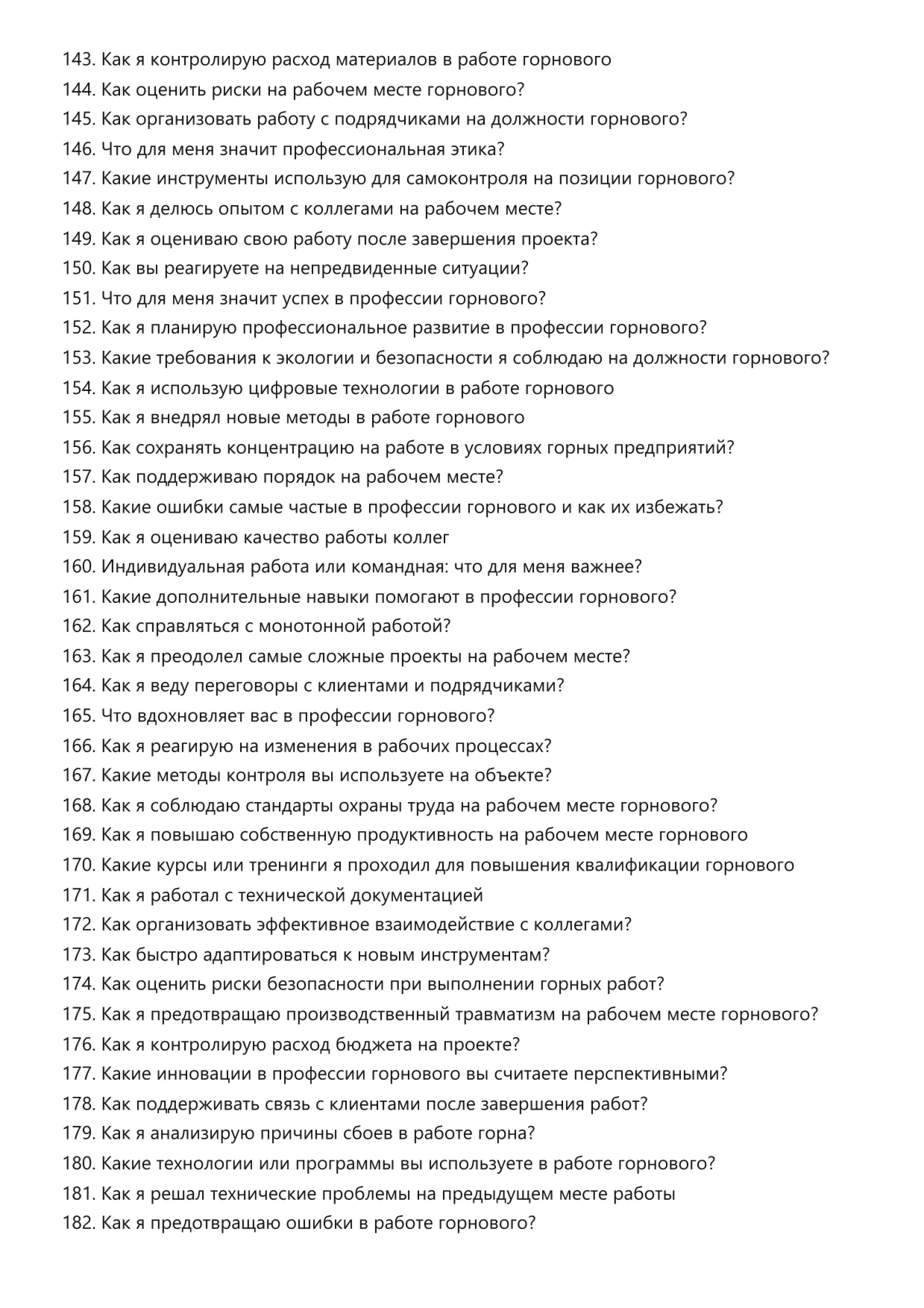 143. Как я контролирую расход материалов в работе горнового
144. Как оценить риски на рабочем месте горнового?
145. Как организовать работу с подрядчиками на должности горнового?
146. Что для меня значит профессиональная этика?
147. Какие инструменты использую для самоконтроля на позиции горнового?
148. Как я делюсь опытом с коллегами на рабочем месте?
149. Как я оцениваю свою работу после завершения проекта?
150. Как вы реагируете на непредвиденные ситуации?
151. Что для меня значит успех в профессии горнового?
152. Как я планирую профессиональное развитие в профессии горнового?
153. Какие требования к экологии и безопасности я соблюдаю на должности горнового?
154. Как я использую цифровые технологии в работе горнового
155. Как я внедрял новые методы в работе горнового
156. Как сохранять концентрацию на работе в условиях горных предприятий?
157. Как поддерживаю порядок на рабочем месте?
158. Какие ошибки самые частые в профессии горнового и как их избежать?
159. Как я оцениваю качество работы коллег
160. Индивидуальная работа или командная: что для меня важнее?
161. Какие дополнительные навыки помогают в профессии горнового?
162. Как справляться с монотонной работой?
163. Как я преодолел самые сложные проекты на рабочем месте?
164. Как я веду переговоры с клиентами и подрядчиками?
165. Что вдохновляет вас в профессии горнового?
166. Как я реагирую на изменения в рабочих процессах?
167. Какие методы контроля вы используете на объекте?
168. Как я соблюдаю стандарты охраны труда на рабочем месте горнового?
169. Как я повышаю собственную продуктивность на рабочем месте горнового
170. Какие курсы или тренинги я проходил для повышения квалификации горнового
171. Как я работал с технической документацией
172. Как организовать эффективное взаимодействие с коллегами?
173. Как быстро адаптироваться к новым инструментам?
174. Как оценить риски безопасности при выполнении горных работ?
175. Как я предотвращаю производственный травматизм на рабочем месте горнового?
176. Как я контролирую расход бюджета на проекте?
177. Какие инновации в профессии горнового вы считаете перспективными?
178. Как поддерживать связь с клиентами после завершения работ?
179. Как я анализирую причины сбоев в работе горна?
180. Какие технологии или программы вы используете в работе горнового?
181. Как я решал технические проблемы на предыдущем месте работы
182. Как я предотвращаю ошибки в работе горнового?